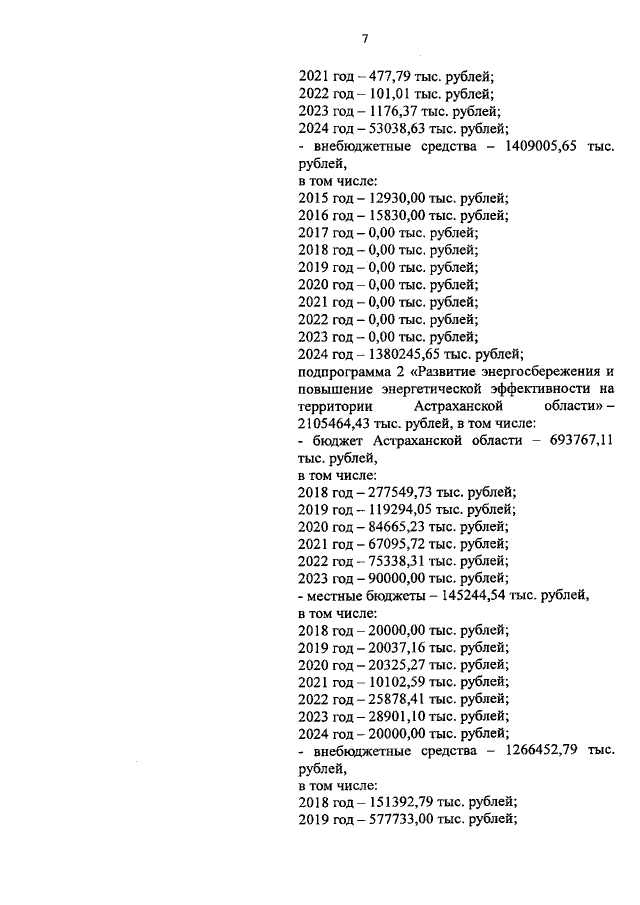 7

2021 год – 477,79 тыс. рублей;
2022 год – 101,01 тыс. рублей;
2023 год – 1176,37 тыс. рублей;
2024 год – 53038,63 тыс. рублей;
- внебюджетные средства – 1409005,65 тыс. рублей,
в том числе:
2015 год – 12930,00 тыс. рублей;
2016 год – 15830,00 тыс. рублей;
2017 год – 0,00 тыс. рублей;
2018 год – 0,00 тыс. рублей;
2019 год – 0,00 тыс. рублей;
2020 год – 0,00 тыс. рублей;
2021 год – 0,00 тыс. рублей;
2022 год – 0,00 тыс. рублей;
2023 год – 0,00 тыс. рублей;
2024 год – 1380245,65 тыс. рублей;
подпрограмма 2 «Развитие энергосбережения и повышение энергетической эффективности на территории Астраханской области» – 2105464,43 тыс. рублей, в том числе:
- бюджет Астраханской области – 693767,11 тыс. рублей,
в том числе:
2018 год – 277549,73 тыс. рублей;
2019 год – 119294,05 тыс. рублей;
2020 год – 84665,23 тыс. рублей;
2021 год – 67095,72 тыс. рублей;
2022 год – 75338,31 тыс. рублей;
2023 год – 90000,00 тыс. рублей;
- местные бюджеты – 145244,54 тыс. рублей,
в том числе:
2018 год – 20000,00 тыс. рублей;
2019 год – 20037,16 тыс. рублей;
2020 год – 20325,27 тыс. рублей;
2021 год – 10102,59 тыс. рублей;
2022 год – 25878,41 тыс. рублей;
2023 год – 28901,10 тыс. рублей;
2024 год – 20000,00 тыс. рублей;
- внебюджетные средства – 1266452,79 тыс. рублей,
в том числе:
2018 год – 151392,79 тыс. рублей;
2019 год – 577733,00 тыс. рублей;